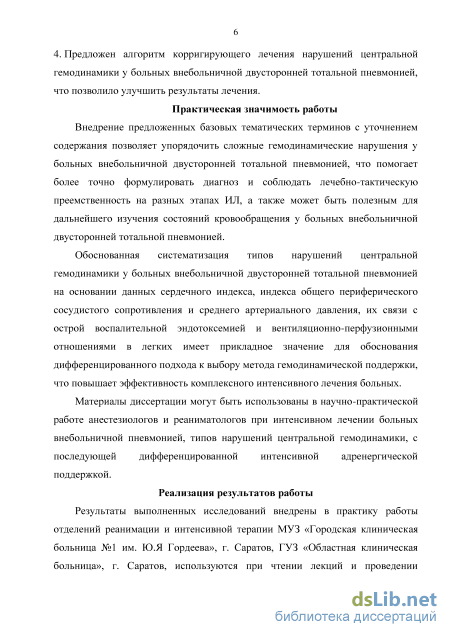 6

4. Предложен алгоритм корригирующего лечения нарушений центральной гемодинамики у больных внебольничной двусторонней тотальной пневмонией, что позволило улучшить результаты лечения.

Практическая значимость работы

Внедрение предложенных базовых тематических терминов с уточнением содержания позволяет упорядочить сложные гемодинамические нарушения у больных внебольничной двусторонней тотальной пневмонией, что помогает более точно формулировать диагноз и соблюдать лечебно-тактическую преемственность на разных этапах ИЛ, а также может быть полезным для дальнейшего изучения состояний кровообращения у больных внебольничной двусторонней тотальной пневмонией.

Обоснованная систематизация типов нарушений центральной гемодинамики у больных внебольничной двусторонней тотальной пневмонией на основании данных сердечного индекса, индекса общего периферического сосудистого сопротивления и среднего артериального давления, их связи с острой воспалительной эндотоксемией и вентиляционно-перфузионными отношениями в легких имеет прикладное значение для обоснования дифференцированного подхода к выбору метода гемодинамической поддержки, что повышает эффективность комплексного интенсивного лечения больных.

Материалы диссертации могут быть использованы в научно-практической работе анестезиологов и реаниматологов при интенсивном лечении больных внебольничной пневмонией, типов нарушений центральной гемодинамики, с последующей дифференцированной интенсивной адренергической поддержкой.

Реализация результатов работы

Результаты выполненных исследований внедрены в практику работы отделений реанимации и интенсивной терапии МУЗ «Городская клиническая больница №1 им. Ю.Я Гордеева», г. Саратов, ГУЗ «Областная клиническая больница», г. Саратов, используются при чтении лекций и проведении

dsLib.net
библиотека диссертаций